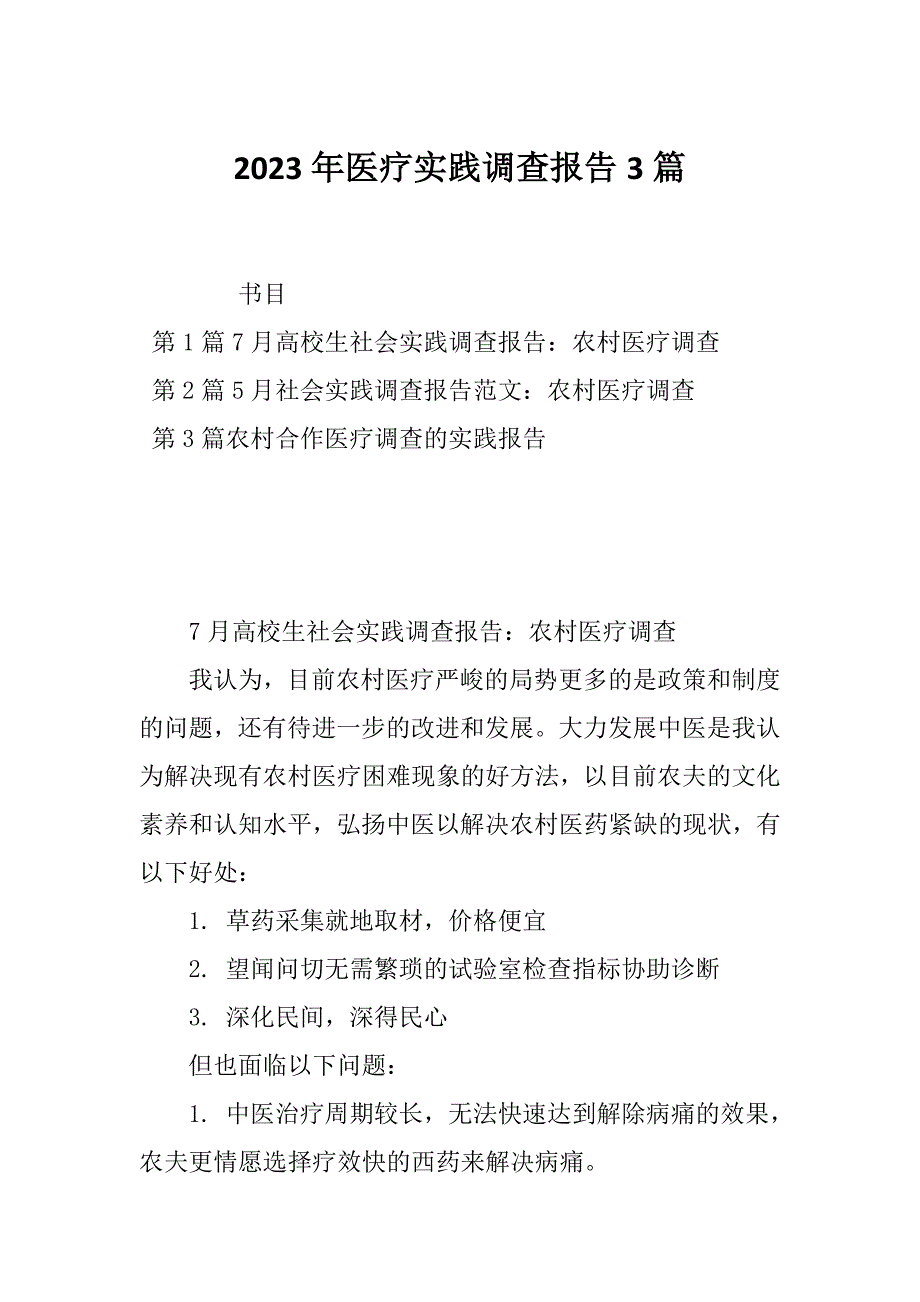 2023年医疗实践调查报告3篇

书目

第1篇7月高校生社会实践调查报告：农村医疗调查

第2篇5月社会实践调查报告范文：农村医疗调查

第3篇农村合作医疗调查的实践报告

7月高校生社会实践调查报告：农村医疗调查

我认为，目前农村医疗严峻的局势更多的是政策和制度的问题，还有待进一步的改进和发展。大力发展中医是我认为解决现有农村医疗困难现象的好方法，以目前农夫的文化素养和认知水平，弘扬中医以解决农村医药紧缺的现状，有以下好处：

1. 草药采集就地取材，价格便宜

2. 望闻问切无需繁琐的试验室检查指标协助诊断

3. 深化民间，深得民心

但也面临以下问题：

1. 中医治疗周期较长，无法快速达到解除病痛的效果，农夫更情愿选择疗效快的西药来解决病痛。